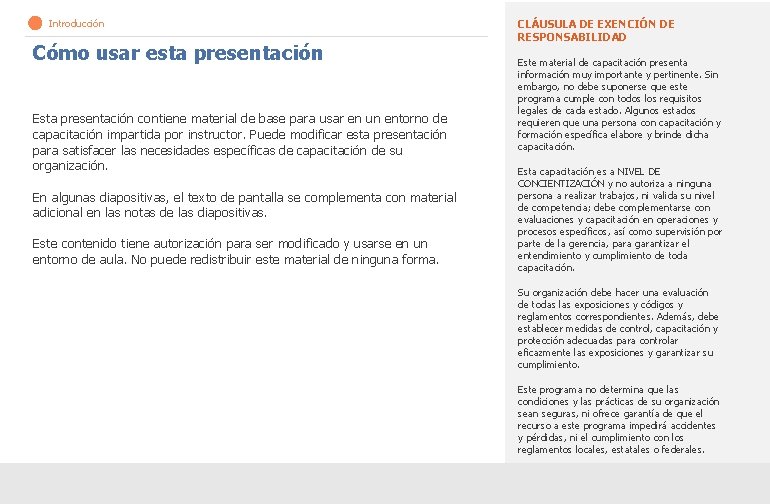 Introducción

Cómo usar esta presentación

Esta presentación contiene material de base para usar en un entorno de capacitación impartida por instructor. Puede modificar esta presentación para satisfacer las necesidades específicas de capacitación de su organización.

En algunas diapositivas, el texto de pantalla se complementa con material adicional en las notas de las diapositivas.

Este contenido tiene autorización para ser modificado y usarse en un entorno de aula. No puede redistribuir este material de ninguna forma.

CLÁUSULA DE EXENCIÓN DE RESPONSABILIDAD

Este material de capacitación presenta información muy importante y pertinente. Sin embargo, no debe suponerse que este programa cumple con todos los requisitos legales de cada estado. Algunos estados requieren que una persona con capacitación y formación específica elabore y brinde dicha capacitación.

Esta capacitación es a NIVEL DE CONCIENTIZACIÓN y no autoriza a ninguna persona a realizar trabajos, ni valida su nivel de competencia; debe complementarse con evaluaciones y capacitación en operaciones y procesos específicos, así como supervisión por parte de la gerencia, para garantizar el entendimiento y cumplimiento de toda capacitación.

Su organización debe hacer una evaluación de todas las exposiciones y códigos y reglamentos correspondientes. Además, debe establecer medidas de control, capacitación y protección adecuadas para controlar eficazmente las exposiciones y garantizar su cumplimiento.

Este programa no determina que las condiciones y las prácticas de su organización sean seguras, ni ofrece garantía de que el recurso a este programa impedirá accidentes y pérdidas, ni el cumplimiento con los reglamentos locales, estatales o federales.